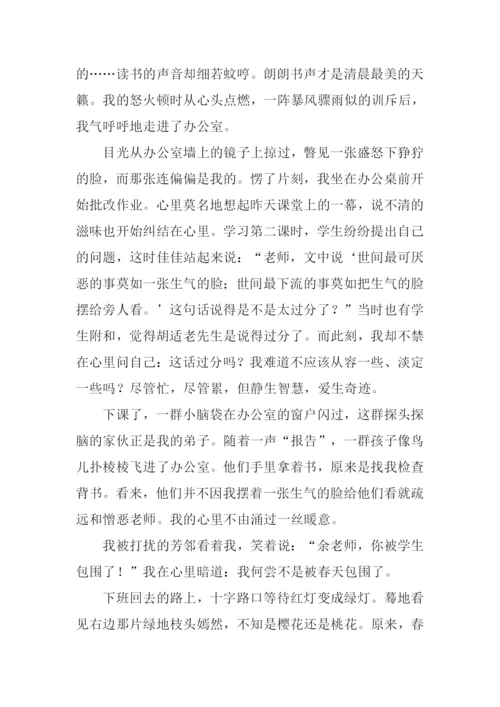 的……读书的声音却细若蚊哼。朗朗书声才是清晨最美的天籁。我的怒火顿时从心头点燃，一阵暴风骤雨似的训斥后，我气呼呼地走进了办公室。

目光从办公室墙上的镜子上掠过，瞥见一张盛怒下狰狞的脸，而那张连偏偏是我的。愣了片刻，我坐在办公桌前开始批改作业。心里莫名地想起昨天课堂上的一幕，说不清的滋味也开始纠结在心里。学习第二课时，学生纷纷提出自己的问题，这时佳佳站起来说：“老师，文中说‘世间最可厌恶的事莫如一张生气的脸；世间最下流的事莫如把生气的脸摆给旁人看。’这句话说得是不是太过分了？”当时也有学生附和，觉得胡适老先生是说得过分了。而此刻，我却不禁在心里问自己：这话过分吗？我难道不应该从容一些、淡定一些吗？尽管忙，尽管累，但静生智慧，爱生奇迹。

下课了，一群小脑袋在办公室的窗户闪过，这群探头探脑的家伙正是我的弟子。随着一声“报告”，一群孩子像鸟儿扑棱棱飞进了办公室。他们手里拿着书，原来是找我检查背书。看来，他们并不因我摆着一张生气的脸给他们看就疏远和憎恶老师。我的心里不由涌过一丝暖意。

我被打扰的芳邻看着我，笑着说：“余老师，你被学生包围了！”我在心里暗道：我何尝不是被春天包围了。

下班回去的路上，十字路口等待红灯变成绿灯。蓦地看见右边那片绿地枝头嫣然，不知是樱花还是桃花。原来，春